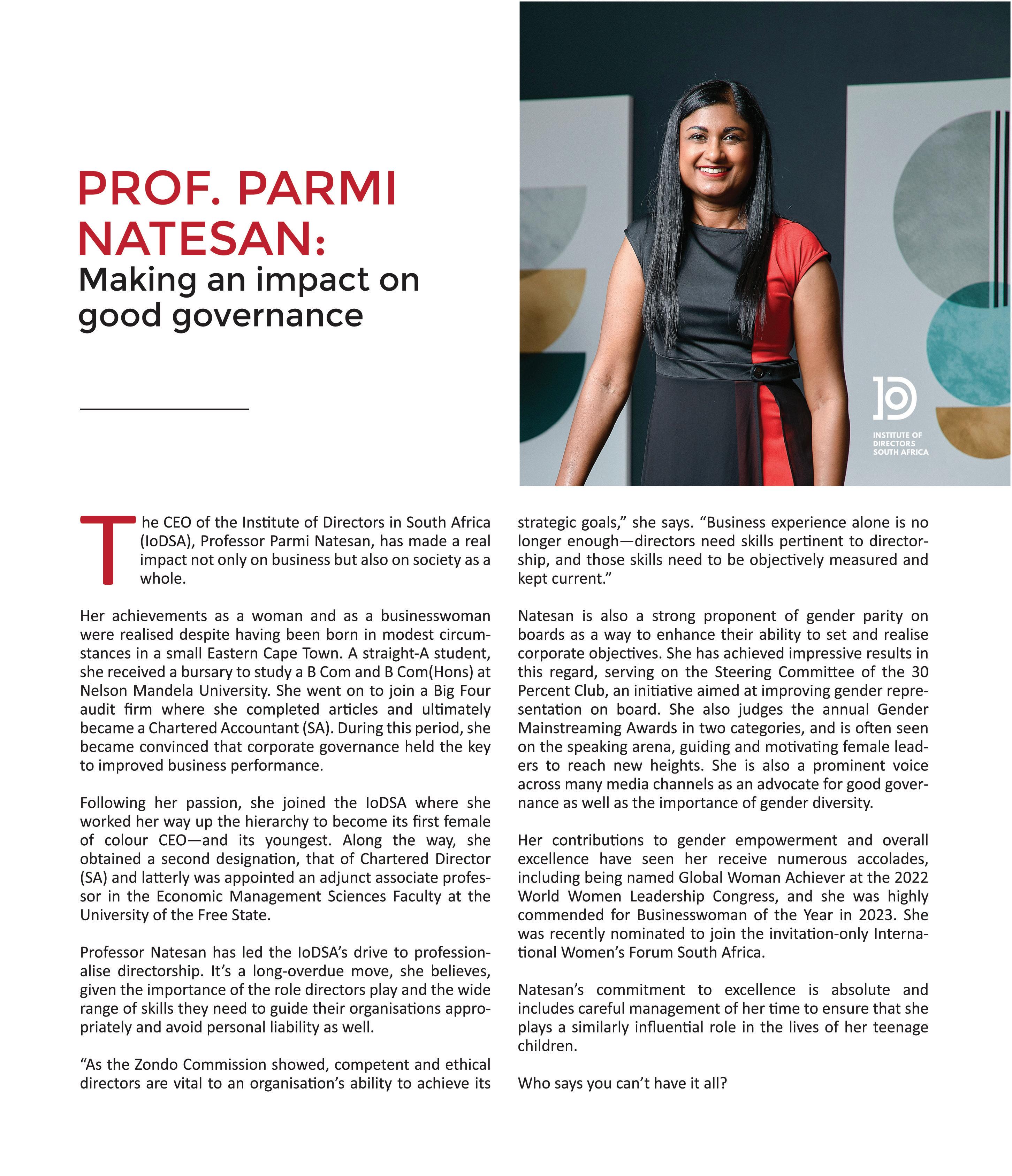 PROF. PARMI NATESAN:
Making an impact on good governance

INSTITUTE OF DIRECTORS SOUTH AFRICA

The CEO of the Institute of Directors in South Africa (IoDSA), Professor Parmi Natesan, has made a real impact not only on business but also on society as a whole.

Her achievements as a woman and as a businesswoman were realised despite having been born in modest circumstances in a small Eastern Cape Town. A straight-A student, she received a bursary to study a B Com and B Com(Hons) at Nelson Mandela University. She went on to join a Big Four audit firm where she completed articles and ultimately became a Chartered Accountant (SA). During this period, she became convinced that corporate governance held the key to improved business performance.

Following her passion, she joined the IoDSA where she worked her way up the hierarchy to become its first female of colour CEO—and its youngest. Along the way, she obtained a second designation, that of Chartered Director (SA) and latterly was appointed an adjunct associate professor in the Economic Management Sciences Faculty at the University of the Free State.

Professor Natesan has led the IoDSA's drive to professionalise directorship. It's a long-overdue move, she believes, given the importance of the role directors play and the wide range of skills they need to guide their organisations appropriately and avoid personal liability as well.

"As the Zondo Commission showed, competent and ethical directors are vital to an organisation's ability to achieve its strategic goals," she says. "Business experience alone is no longer enough—directors need skills pertinent to directorship, and those skills need to be objectively measured and kept current."

Natesan is also a strong proponent of gender parity on boards as a way to enhance their ability to set and realise corporate objectives. She has achieved impressive results in this regard, serving on the Steering Committee of the 30 Percent Club, an initiative aimed at improving gender representation on board. She also judges the annual Gender Mainstreaming Awards in two categories, and is often seen on the speaking arena, guiding and motivating female leaders to reach new heights. She is also a prominent voice across many media channels as an advocate for good governance as well as the importance of gender diversity.

Her contributions to gender empowerment and overall excellence have seen her receive numerous accolades, including being named Global Woman Achiever at the 2022 World Women Leadership Congress, and she was highly commended for Businesswoman of the Year in 2023. She was recently nominated to join the invitation-only International Women's Forum South Africa.

Natesan's commitment to excellence is absolute and includes careful management of her time to ensure that she plays a similarly influential role in the lives of her teenage children.

Who says you can't have it all?